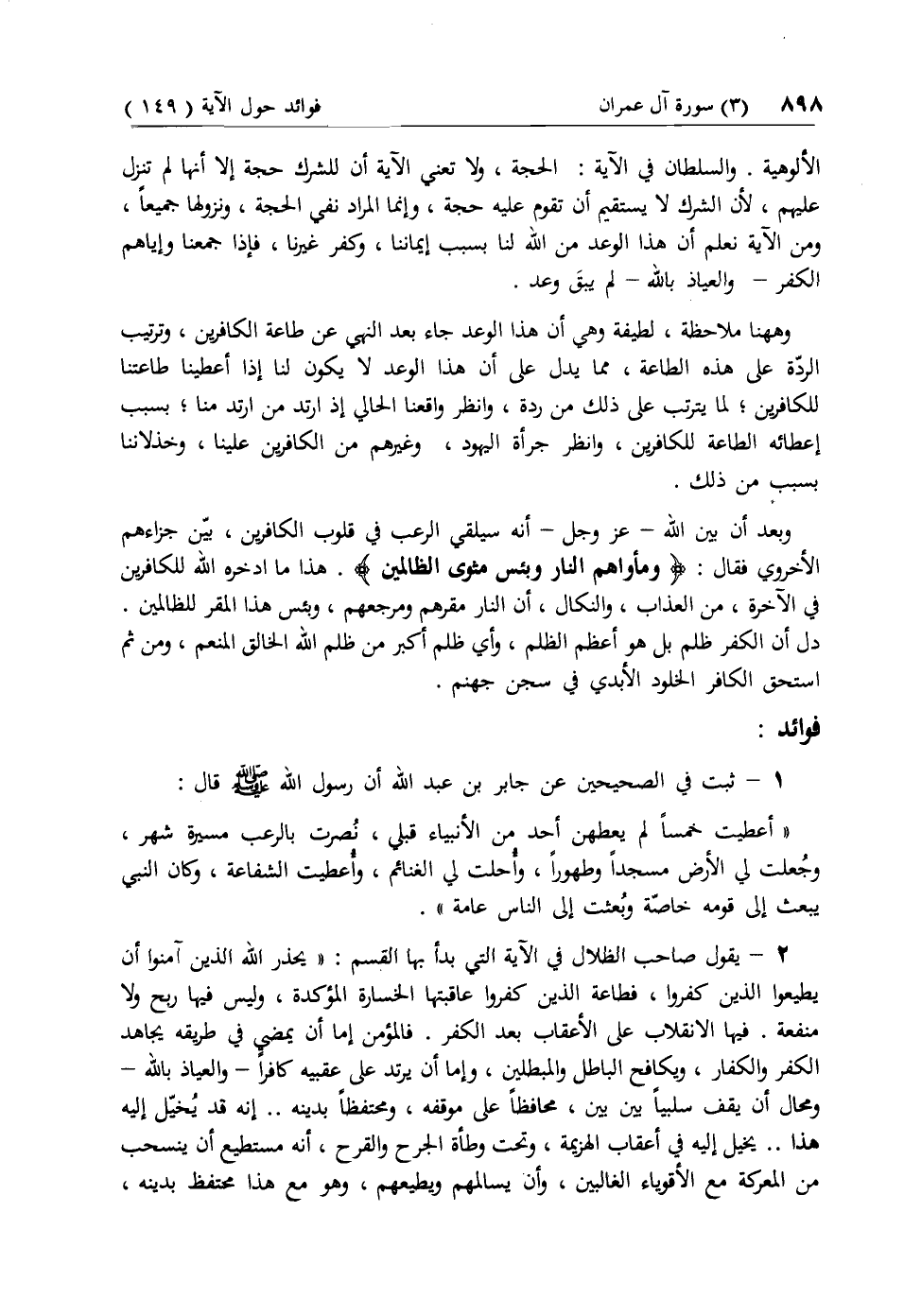 ٨٩٨ (٣) سورة آل عمران فوائد حول الآية ( ١٤٩ )

الألوهية . والسلطان في الآية : الحجة ، ولا تعني الآية أن للشرك حجة إلا أنها لم تنزل عليهم ، لأن الشرك لا يستقيم أن تقوم عليه حجة ، وإنما المراد نفي الحجة ، ونزولها جميعاً ، ومن الآية نعلم أن هذا الوعد من الله لنا بسبب إيماننا ، وكفر غيرنا ، فإذا جمعنا وإياهم الكفر – والعياذ بالله – لم يبق وعد .

وههنا ملاحظة ، لطيفة وهي أن هذا الوعد جاء بعد النهي عن طاعة الكافرين ، وترتيب الردّة على هذه الطاعة ، مما يدل على أن هذا الوعد لا يكون لنا إذا أعطينا طاعتنا للكافرين ؛ لما يترتب على ذلك من ردة ، وانظر واقعنا الحالي إذ ارتد من ارتد منا ؛ بسبب إعطائه الطاعة للكافرين ، وانظر جرأة اليهود ، وغيرهم من الكافرين علينا ، وخذلاننا بسبب من ذلك .

وبعد أن بين الله – عز وجل – أنه سيلقي الرعب في قلوب الكافرين ، بيّن جزاءهم الأخروي فقال : ﴿ ومأواهم النار وبئس مثوى الظالمين ﴾ . هذا ما ادخره الله للكافرين في الآخرة ، من العذاب ، والنكال ، أن النار مقرهم ومرجعهم ، وبئس هذا المقر للظالمين . دل أن الكفر ظلم بل هو أعظم الظلم ، وأي ظلم أكبر من ظلم الله الخالق المنعم ، ومن ثم استحق الكافر الخلود الأبدي في سجن جهنم .

فوائد :

١ – ثبت في الصحيحين عن جابر بن عبد الله أن رسول الله ﷺ قال :

« أعطيت خمساً لم يعطهن أحد من الأنبياء قبلي ، نُصرت بالرعب مسيرة شهر ، وجُعلت لي الأرض مسجداً وطهوراً ، وأُحلت لي الغنائم ، وأُعطيت الشفاعة ، وكان النبي يبعث إلى قومه خاصّة وبُعثت إلى الناس عامة » .

٢ – يقول صاحب الظلال في الآية التي بدأ بها القسم : « يحذر الله الذين آمنوا أن يطيعوا الذين كفروا ، فطاعة الذين كفروا عاقبتها الخسارة المؤكدة ، وليس فيها ربح ولا منفعة . فيها الانقلاب على الأعقاب بعد الكفر . فالمؤمن إما أن يمضي في طريقه يجاهد الكفر والكفار ، ويكافح الباطل والمبطلين ، وإما أن يرتد على عقبيه كافراً – والعياذ بالله – ومحال أن يقف سلبياً بين بين ، محافظاً على موقفه ، ومحتفظاً بدينه .. إنه قد يُخيّل إليه هذا .. يخيل إليه في أعقاب الهزيمة ، وتحت وطأة الجرح والقرح ، أنه مستطيع أن ينسحب من المعركة مع الأقوياء الغالبين ، وأن يسالمهم ويطيعهم ، وهو مع هذا محتفظ بدينه ،